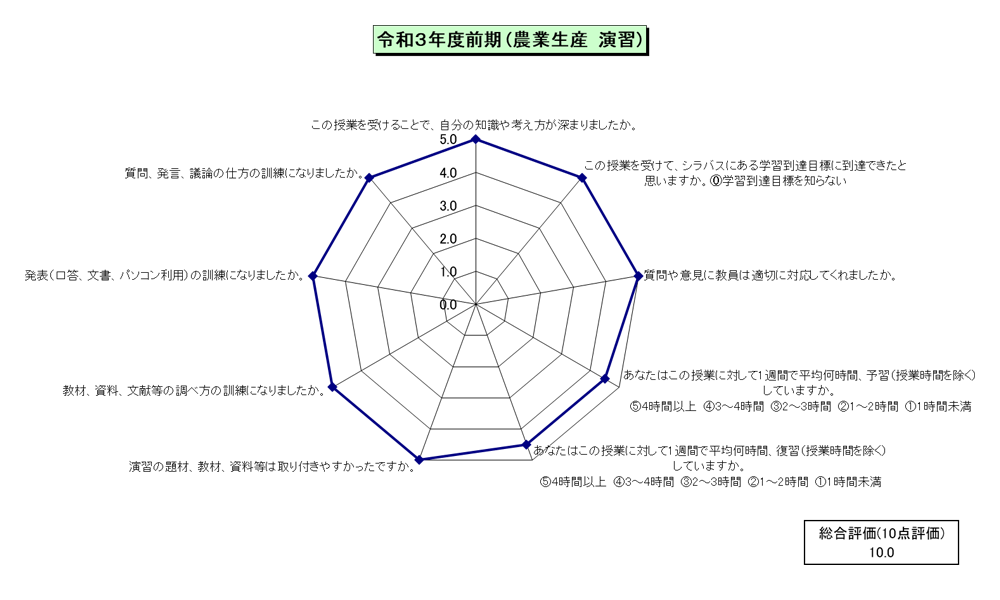 令和3年度前期（農業生産 演習）

この授業を受けることで、自分の知識や考え方が深まりましたか。

5.0
4.0
3.0
2.0
1.0
0.0

この授業を受けて、シラバスにある学習到達目標に到達できたと思いますか。⓪学習到達目標を知らない

質問や意見に教員は適切に対応してくれましたか。

あなたはこの授業に対して1週間で平均何時間、予習（授業時間を除く）していますか。
⑤4時間以上 ④3～4時間 ③2～3時間 ②1～2時間 ①1時間未満

あなたはこの授業に対して1週間で平均何時間、復習（授業時間を除く）していますか。
⑤4時間以上 ④3～4時間 ③2～3時間 ②1～2時間 ①1時間未満

演習の題材、教材、資料等は取り付きやすかったですか。

教材、資料、文献等の調べ方の訓練になりましたか。

発表（口答、文書、パソコン利用）の訓練になりましたか。

質問、発言、議論の仕方の訓練になりましたか。

総合評価(10点評価)
10.0